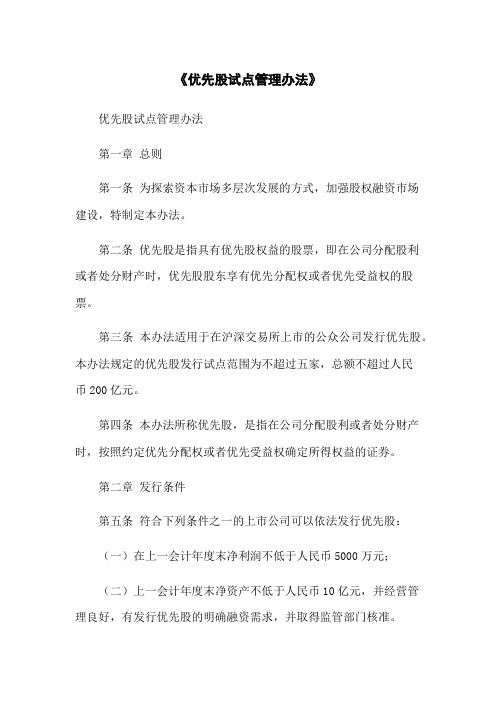 《优先股试点管理办法》

优先股试点管理办法

第一章 总则

第一条 为探索资本市场多层次发展的方式，加强股权融资市场建设，特制定本办法。

第二条 优先股是指具有优先股权益的股票，即在公司分配股利或者处分财产时，优先股股东享有优先分配权或者优先受益权的股票。

第三条 本办法适用于在沪深交易所上市的公众公司发行优先股。本办法规定的优先股发行试点范围为不超过五家，总额不超过人民币 200 亿元。

第四条 本办法所称优先股，是指在公司分配股利或者处分财产时，按照约定优先分配权或者优先受益权确定所得权益的证券。

第二章 发行条件

第五条 符合下列条件之一的上市公司可以依法发行优先股：

（一）在上一会计年度末净利润不低于人民币 5000 万元；

（二）上一会计年度末净资产不低于人民币 10 亿元，并经营管理良好，有发行优先股的明确融资需求，并取得监管部门核准。